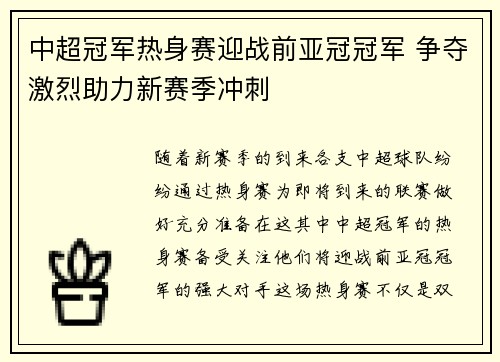 中超冠军热身赛迎战前亚冠冠军 争夺激烈助力新赛季冲刺

随着新赛季的到来各支中超球队纷纷通过热身赛为即将到来的联赛做好充分准备在这其中中超冠军的热身赛备受关注他们将迎战前亚冠冠军的强大对手这场热身赛不仅是双